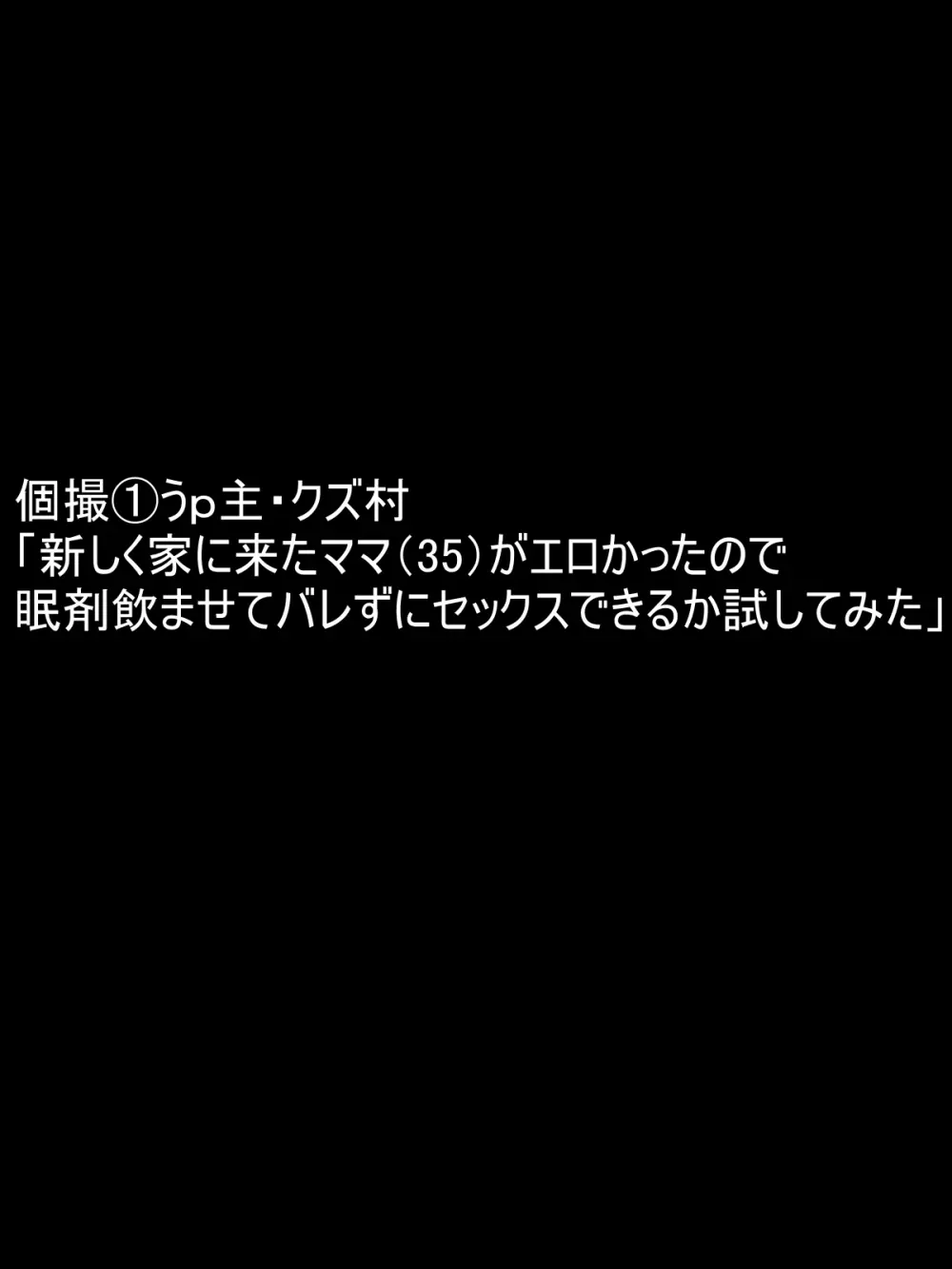 個撮①うp主・クズ村
「新しく家に来たママ（35）がエロかったので
眠剤飲ませてバレずにセックスできるか試してみた」